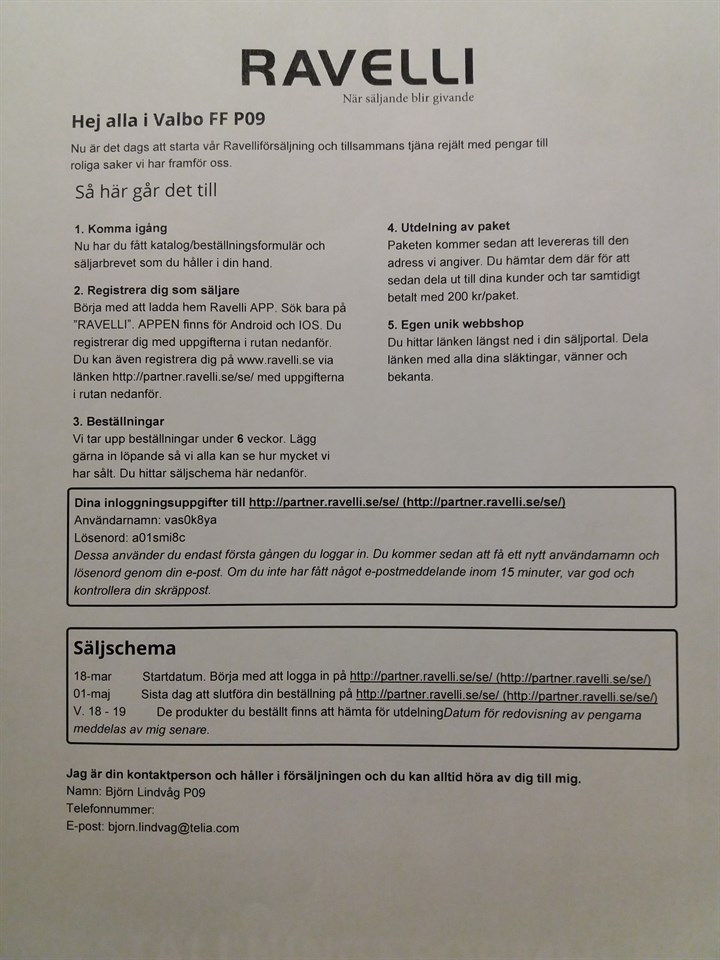 RAVELLI
När säljande blir givande

Hej alla i Valbo FF P09

Nu är det dags att starta vår Ravelliförsäljning och tillsammans tjäna rejält med pengar till roliga saker vi har framför oss.

Så här går det till

1. Komma igång
Nu har du fått katalog/beställningsformulär och säljarbrevet som du håller i din hand.

2. Registrera dig som säljare
Börja med att ladda hem Ravelli APP. Sök bara på "RAVELLI". APPEN finns för Android och IOS. Du registrerar dig med uppgifterna i rutan nedanför. Du kan även registrera dig på www.ravelli.se via länken http://partner.ravelli.se/se/ med uppgifterna i rutan nedanför.

3. Beställningar
Vi tar upp beställningar under 6 veckor. Lägg gärna in löpande så vi alla kan se hur mycket vi har sålt. Du hittar säljschema här nedanför.

4. Utdelning av paket
Paketen kommer sedan att levereras till den adress vi angiver. Du hämtar dem där för att sedan dela ut till dina kunder och tar samtidigt betalt med 200 kr/paket.

5. Egen unik webbshop
Du hittar länken längst ned i din säljportal. Dela länken med alla dina släktingar, vänner och bekanta.

Dina inloggningsuppgifter till http://partner.ravelli.se/se/ (http://partner.ravelli.se/se/)
Användarnamn: vas0k8ya
Lösenord: a01smi8c
Dessa använder du endast första gången du loggar in. Du kommer sedan att få ett nytt användarnamn och lösenord genom din e-post. Om du inte har fått något e-postmeddelande inom 15 minuter, var god och kontrollera din skräppost.

Säljschema
18-mar Startdatum. Börja med att logga in på http://partner.ravelli.se/se/ (http://partner.ravelli.se/se/)
01-maj Sista dag att slutföra din beställning på http://partner.ravelli.se/se/ (http://partner.ravelli.se/se/)
V. 18 - 19 De produkter du beställt finns att hämta för utdelningDatum för redovisning av pengarna meddelas av mig senare.

Jag är din kontaktperson och håller i försäljningen och du kan alltid höra av dig till mig.
Namn: Björn Lindvåg P09
Telefonnummer:
E-post: bjorn.lindvag@telia.com